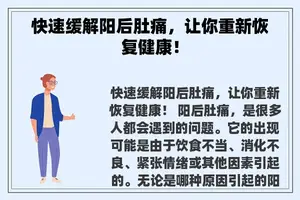 快速缓解阳后肚痛，让你重新恢复健康！

快速缓解阳后肚痛，让你重新恢复健康！ 阳后肚痛，是很多人都会遇到的问题。它的出现可能是由于饮食不当、消化不良、紧张情绪或其他因素引起的。无论是哪种原因引起的阳